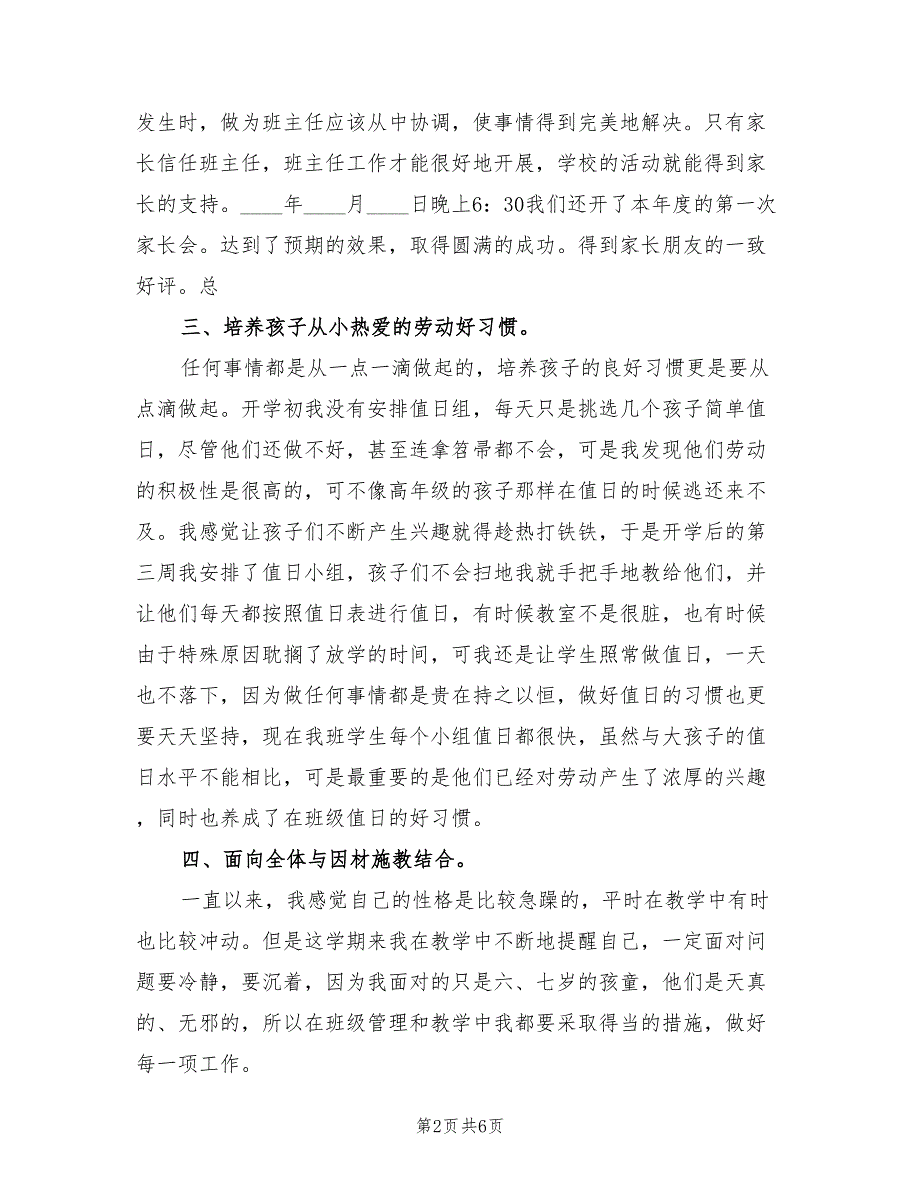 发生时，做为班主任应该从中协调，使事情得到完美地解决。只有家长信任班主任，班主任工作才能很好地开展，学校的活动就能得到家长的支持。____年____月____日晚上6：30我们还开了本年度的第一次家长会。达到了预期的效果，取得圆满的成功。得到家长朋友的一致好评。总

三、培养孩子从小热爱的劳动好习惯。

任何事情都是从一点一滴做起的，培养孩子的良好习惯更是要从点滴做起。开学初我没有安排值日组，每天只是挑选几个孩子简单值日，尽管他们还做不好，甚至连拿笤帚都不会，可是我发现他们劳动的积极性是很高的，可不像高年级的孩子那样在值日的时候逃还来不及。我感觉让孩子们不断产生兴趣就得趁热打铁铁，于是开学后的第三周我安排了值日小组，孩子们不会扫地我就手把手地教给他们，并让他们每天都按照值日表进行值日，有时候教室不是很脏，也有时候由于特殊原因耽搁了放学的时间，可我还是让学生照常做值日，一天也不落下，因为做任何事情都是贵在持之以恒，做好值日的习惯也更要天天坚持，现在我班学生每个小组值日都很快，虽然与大孩子的值日水平不能相比，可是最重要的是他们已经对劳动产生了浓厚的兴趣，同时也养成了在班级值日的好习惯。

四、面向全体与因材施教结合。

一直以来，我感觉自己的性格是比较急躁的，平时在教学中有时也比较冲动。但是这学期来我在教学中不断地提醒自己，一定面对问题要冷静，要沉着，因为我面对的只是六、七岁的孩童，他们是天真的、无邪的，所以在班级管理和教学中我都要采取得当的措施，做好每一项工作。

第2页 共6页